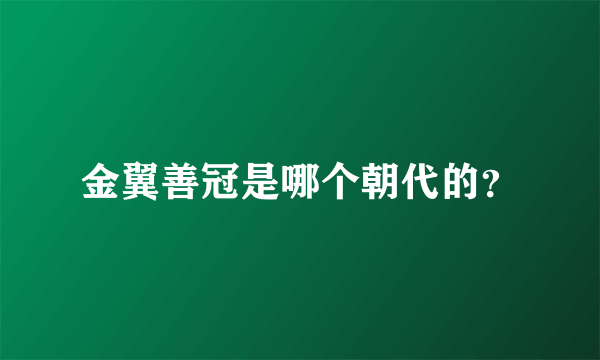 金翼善冠是哪个朝代的?